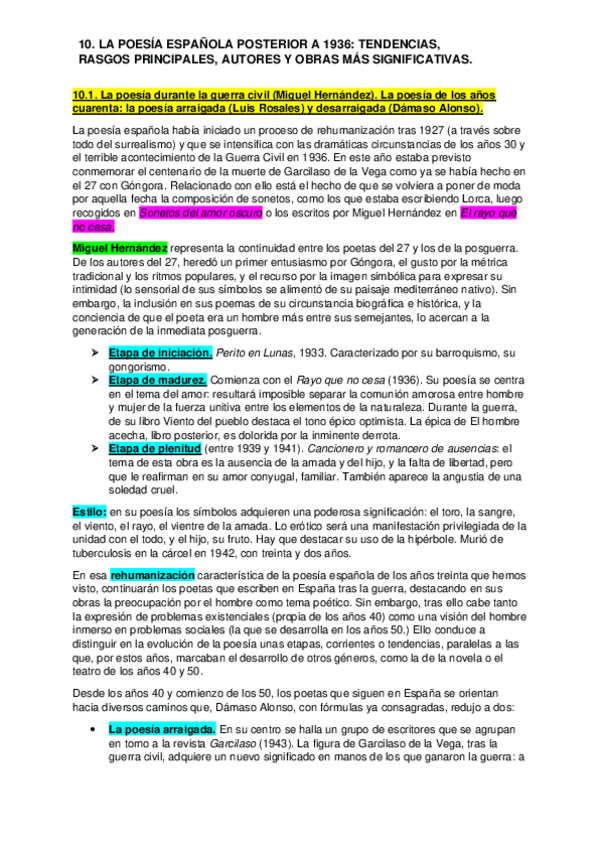 10. LA POESÍA ESPAÑOLA POSTERIOR A 1936: TENDENCIAS, RASGOS PRINCIPALES, AUTORES Y OBRAS MÁS SIGNIFICATIVAS.

10.1. La poesía durante la guerra civil (Miguel Hernández). La poesía de los años cuarenta: la poesía arraigada (Luis Rosales) y desarraigada (Dámaso Alonso).

La poesía española había iniciado un proceso de rehumanización tras 1927 (a través sobre todo del surrealismo) y que se intensifica con las dramáticas circunstancias de los años 30 y el terrible acontecimiento de la Guerra Civil en 1936. En este año estaba previsto conmemorar el centenario de la muerte de Garcilaso de la Vega como ya se había hecho en el 27 con Góngora. Relacionado con ello está el hecho de que se volviera a poner de moda por aquella fecha la composición de sonetos, como los que estaba escribiendo Lorca, luego recogidos en Sonetos del amor oscuro o los escritos por Miguel Hernández en El rayo que no cesa.

Miguel Hernández representa la continuidad entre los poetas del 27 y los de la posguerra. De los autores del 27, heredó un primer entusiasmo por Góngora, el gusto por la métrica tradicional y los ritmos populares, y el recurso por la imagen simbólica para expresar su intimidad (lo sensorial de sus símbolos se alimentó de su paisaje mediterráneo nativo). Sin embargo, la inclusión en sus poemas de su circunstancia biográfica e histórica, y la conciencia de que el poeta era un hombre más entre sus semejantes, lo acercan a la generación de la inmediata posguerra.

➤ Etapa de iniciación. Perito en Lunas, 1933. Caracterizado por su barroquismo, su gongorismo.
➤ Etapa de madurez. Comienza con el Rayo que no cesa (1936). Su poesía se centra en el tema del amor: resultará imposible separar la comunión amorosa entre hombre y mujer de la fuerza unitiva entre los elementos de la naturaleza. Durante la guerra, de su libro Viento del pueblo destaca el tono épico optimista. La épica de El hombre acecha, libro posterior, es dolorida por la inminente derrota.
➤ Etapa de plenitud (entre 1939 y 1941). Cancionero y romancero de ausencias: el tema de esta obra es la ausencia de la amada y del hijo, y la falta de libertad, pero que le reafirman en su amor conyugal, familiar. También aparece la angustia de una soledad cruel.

Estilo: en su poesía los símbolos adquieren una poderosa significación: el toro, la sangre, el viento, el rayo, el vientre de la amada. Lo erótico será una manifestación privilegiada de la unidad con el todo, y el hijo, su fruto. Hay que destacar su uso de la hipérbole. Murió de tuberculosis en la cárcel en 1942, con treinta y dos años.

En esa rehumanización característica de la poesía española de los años treinta que hemos visto, continuarán los poetas que escriben en España tras la guerra, destacando en sus obras la preocupación por el hombre como tema poético. Sin embargo, tras ello cabe tanto la expresión de problemas existenciales (propia de los años 40) como una visión del hombre inmerso en problemas sociales (la que se desarrolla en los años 50.) Ello conduce a distinguir en la evolución de la poesía unas etapas, corrientes o tendencias, paralelas a las que, por estos años, marcaban el desarrollo de otros géneros, como la de la novela o el teatro de los años 40 y 50.

Desde los años 40 y comienzo de los 50, los poetas que siguen en España se orientan hacia diversos caminos que, Dámaso Alonso, con fórmulas ya consagradas, redujo a dos:

• La poesía arraigada. En su centro se halla un grupo de escritores que se agrupan en torno a la revista Garcilaso (1943). La figura de Garcilaso de la Vega, tras la guerra civil, adquiere un nuevo significado en manos de los que ganaron la guerra: a